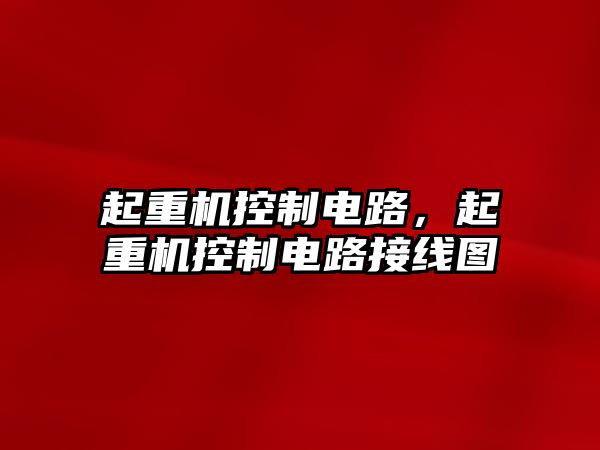 起重机控制电路，起重机控制电路接线图